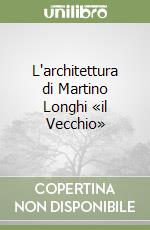 unilibro

L'architettura di Martino Longhi «il Vecchio»

COPERTINA NON DISPONIBILE